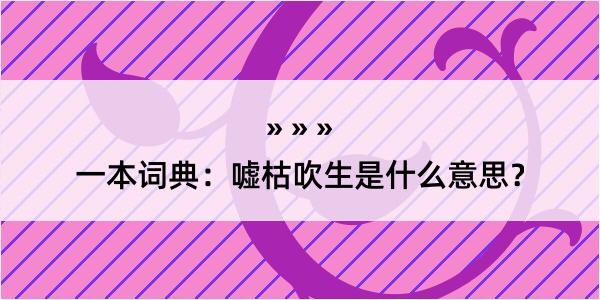 » » »

一本词典：嘘枯吹生是什么意思？